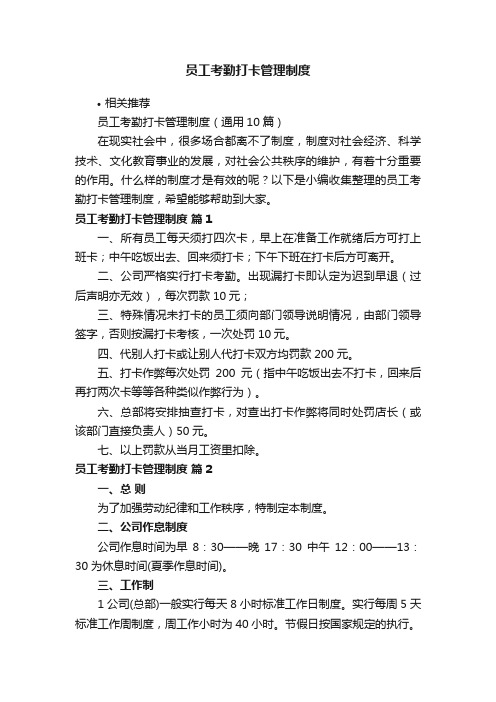 员工考勤打卡管理制度

• 相关推荐

员工考勤打卡管理制度（通用10篇）

在现实社会中，很多场合都离不了制度，制度对社会经济、科学技术、文化教育事业的发展，对社会公共秩序的维护，有着十分重要的作用。什么样的制度才是有效的呢？以下是小编收集整理的员工考勤打卡管理制度，希望能够帮助到大家。

员工考勤打卡管理制度 篇1

一、所有员工每天须打四次卡，早上在准备工作就绪后方可打上班卡；中午吃饭出去、回来须打卡；下午下班在打卡后方可离开。

二、公司严格实行打卡考勤。出现漏打卡即认定为迟到早退（过后声明亦无效），每次罚款10元；

三、特殊情况未打卡的员工须向部门领导说明情况，由部门领导签字，否则按漏打卡考核，一次处罚10元。

四、代别人打卡或让别人代打卡双方均罚款200元。

五、打卡作弊每次处罚 200 元（指中午吃饭出去不打卡，回来后再打两次卡等等各种类似作弊行为）。

六、总部将安排抽查打卡，对查出打卡作弊将同时处罚店长（或该部门直接负责人）50元。

七、以上罚款从当月工资里扣除。

员工考勤打卡管理制度 篇2

一、总 则

为了加强劳动纪律和工作秩序，特制定本制度。

二、公司作息制度

公司作息时间为早 8：30——晚 17：30 中午 12：00——13：30 为休息时间(夏季作息时间)。

三、工作制

1 公司(总部)一般实行每天 8 小时标准工作日制度。实行每周 5 天标准工作周制度，周工作小时为 40 小时。节假日按国家规定的执行。